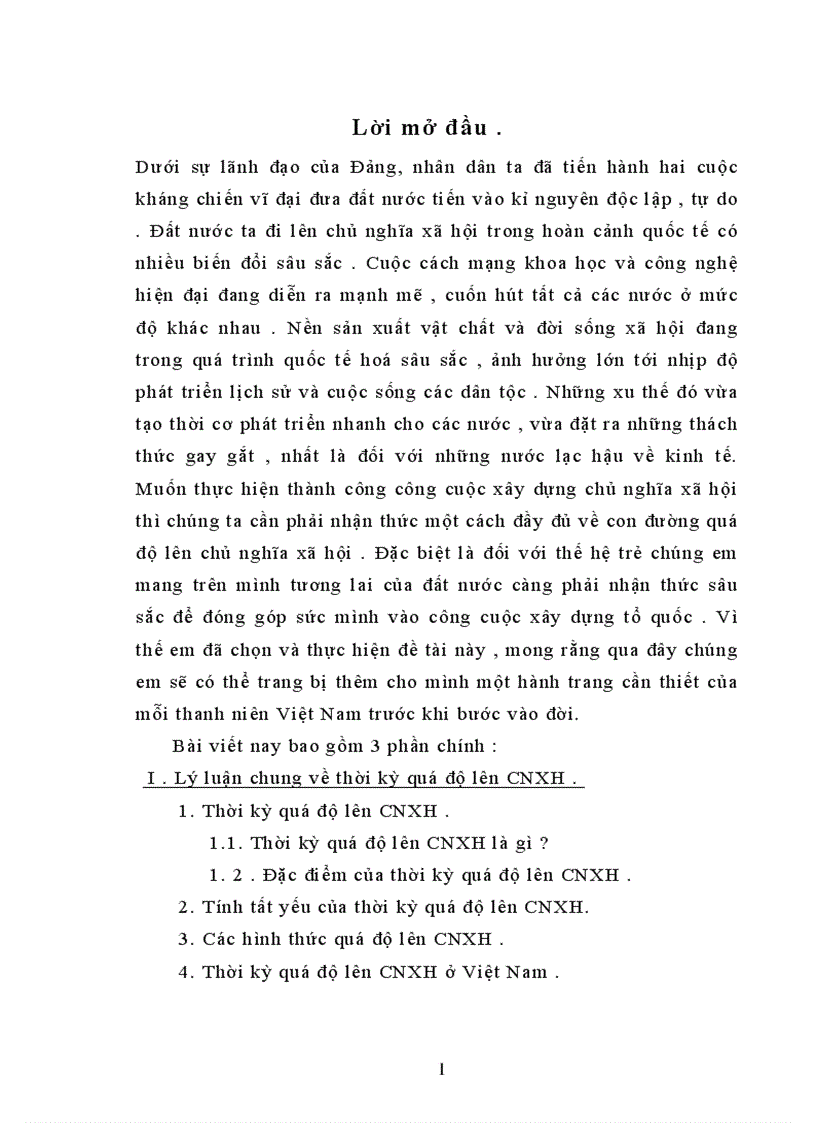 Lời mở đầu .

Dưới sự lãnh đạo của Đảng, nhân dân ta đã tiến hành hai cuộc kháng chiến vĩ đại đưa đất nước tiến vào kỉ nguyên độc lập , tự do . Đất nước ta đi lên chủ nghĩa xã hội trong hoàn cảnh quốc tế có nhiều biến đổi sâu sắc . Cuộc cách mạng khoa học và công nghệ hiện đại đang diễn ra mạnh mẽ , cuốn hút tất cả các nước ở mức độ khác nhau . Nền sản xuất vật chất và đời sống xã hội đang trong quá trình quốc tế hoá sâu sắc , ảnh hưởng lớn tới nhịp độ phát triển lịch sử và cuộc sống các dân tộc . Những xu thế đó vừa tạo thời cơ phát triển nhanh cho các nước , vừa đặt ra những thách thức gay gắt , nhất là đối với những nước lạc hậu về kinh tế. Muốn thực hiện thành công công cuộc xây dựng chủ nghĩa xã hội thì chúng ta cần phải nhận thức một cách đầy đủ về con đường quá độ lên chủ nghĩa xã hội . Đặc biệt là đối với thế hệ trẻ chúng em mang trên mình tương lai của đất nước càng phải nhận thức sâu sắc để đóng góp sức mình vào công cuộc xây dựng tổ quốc . Vì thế em đã chọn và thực hiện đề tài này , mong rằng qua đây chúng em sẽ có thể trang bị thêm cho mình một hành trang cần thiết của mỗi thanh niên Việt Nam trước khi bước vào đời.

Bài viết nay bao gồm 3 phần chính :

I . Lý luận chung về thời kỳ quá độ lên CNXH .

1. Thời kỳ quá độ lên CNXH .

1.1. Thời kỳ quá độ lên CNXH là gì ?

1. 2 . Đặc điểm của thời kỳ quá độ lên CNXH .

2. Tính tất yếu của thời kỳ quá độ lên CNXH.

3. Các hình thức quá độ lên CNXH .

4. Thời kỳ quá độ lên CNXH ở Việt Nam .

1